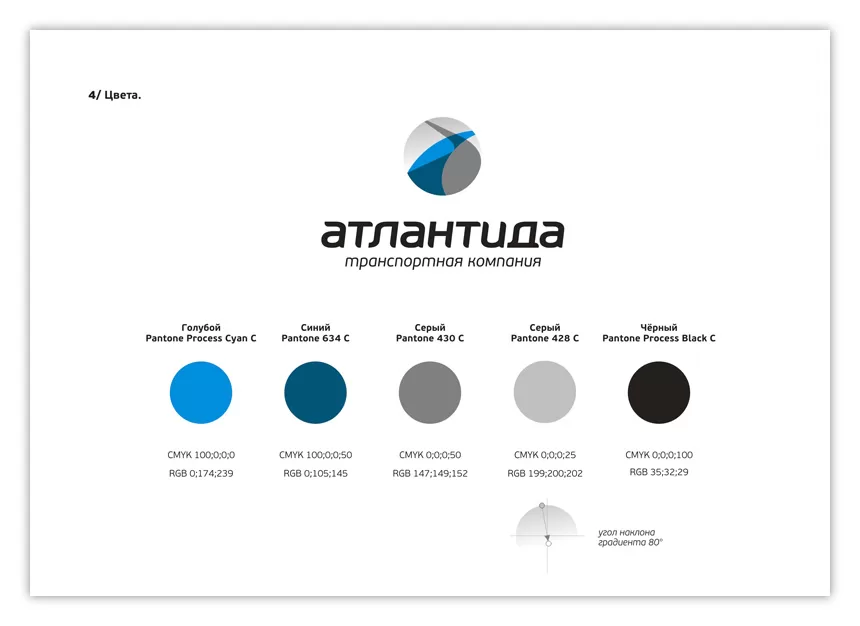 4/ Цвета.

атлантида
транспортная компания

Голубой
Pantone Process Cyan C

CMYK 100;0;0;0
RGB 0;174;239

Синий
Pantone 634 C

CMYK 100;0;0;50
RGB 0;105;145

Серый
Pantone 430 C

CMYK 0;0;0;50
RGB 147;149;152

Серый
Pantone 428 C

CMYK 0;0;0;25
RGB 199;200;202

Чёрный
Pantone Process Black C

CMYK 0;0;0;100
RGB 35;32;29

угол наклона градиента 80°